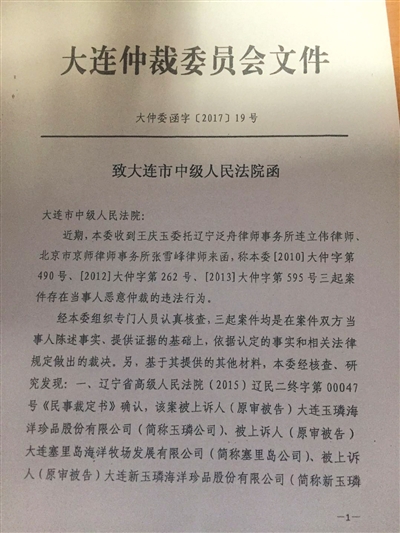 大连仲裁委员会文件

大仲委函字〔2017〕19号

致大连市中级人民法院函

大连市中级人民法院：

近期，本委收到王庆玉委托辽宁泛舟律师事务所连立伟律师、北京市京师律师事务所张雪峰律师来函，称本委[2010]大仲字第490号、[2012]大仲字第262号、[2013]大仲字第595号三起案件存在当事人恶意仲裁的违法行为。

经本委组织专门人员认真核查，三起案件均是在案件双方当事人陈述事实、提供证据的基础上，依据认定的事实和相关法律规定做出的裁决。另，基于其提供的其他材料，本委经核查、研究发现：一、辽宁省高级人民法院（2015）辽民二终字第00047号《民事裁定书》确认，该案被上诉人（原审被告）大连玉璘海洋珍品股份有限公司（简称玉璘公司）、被上诉人（原审被告）大连塞里岛海洋牧场发展有限公司（简称塞里岛公司）、被上诉人（原审被告）大连新玉璘海洋珍品股份有限公司（简称新玉璘

—1—